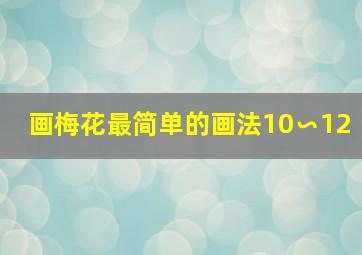 画梅花最简单的画法10～12